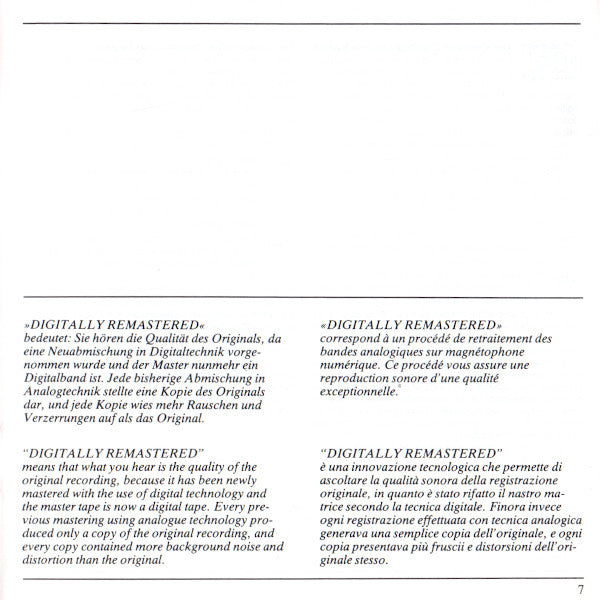 »DIGITALLY REMASTERED«
bedeutet: Sie hören die Qualität des Originals, da eine Neuabmischung in Digitaltechnik vorgenommen wurde und der Master nunmehr ein Digitalband ist. Jede bisherige Abmischung in Analogtechnik stellte eine Kopie des Originals dar, und jede Kopie wies mehr Rauschen und Verzerrungen auf als das Original.

"DIGITALLY REMASTERED"
means that what you hear is the quality of the original recording, because it has been newly mastered with the use of digital technology and the master tape is now a digital tape. Every previous mastering using analogue technology produced only a copy of the original recording, and every copy contained more background noise and distortion than the original.

«DIGITALLY REMASTERED»
correspond à un procédé de retraitement des bandes analogiques sur magnétophone numérique. Ce procédé vous assure une reproduction sonore d'une qualité exceptionnelle.

"DIGITALLY REMASTERED"
è una innovazione tecnologica che permette di ascoltare la qualità sonora della registrazione originale, in quanto è stato rifatto il nastro matrice secondo la tecnica digitale. Finora invece ogni registrazione effettuata con tecnica analogica generava una semplice copia dell'originale, e ogni copia presentava più fruscii e distorsioni dell'originale stesso.

7